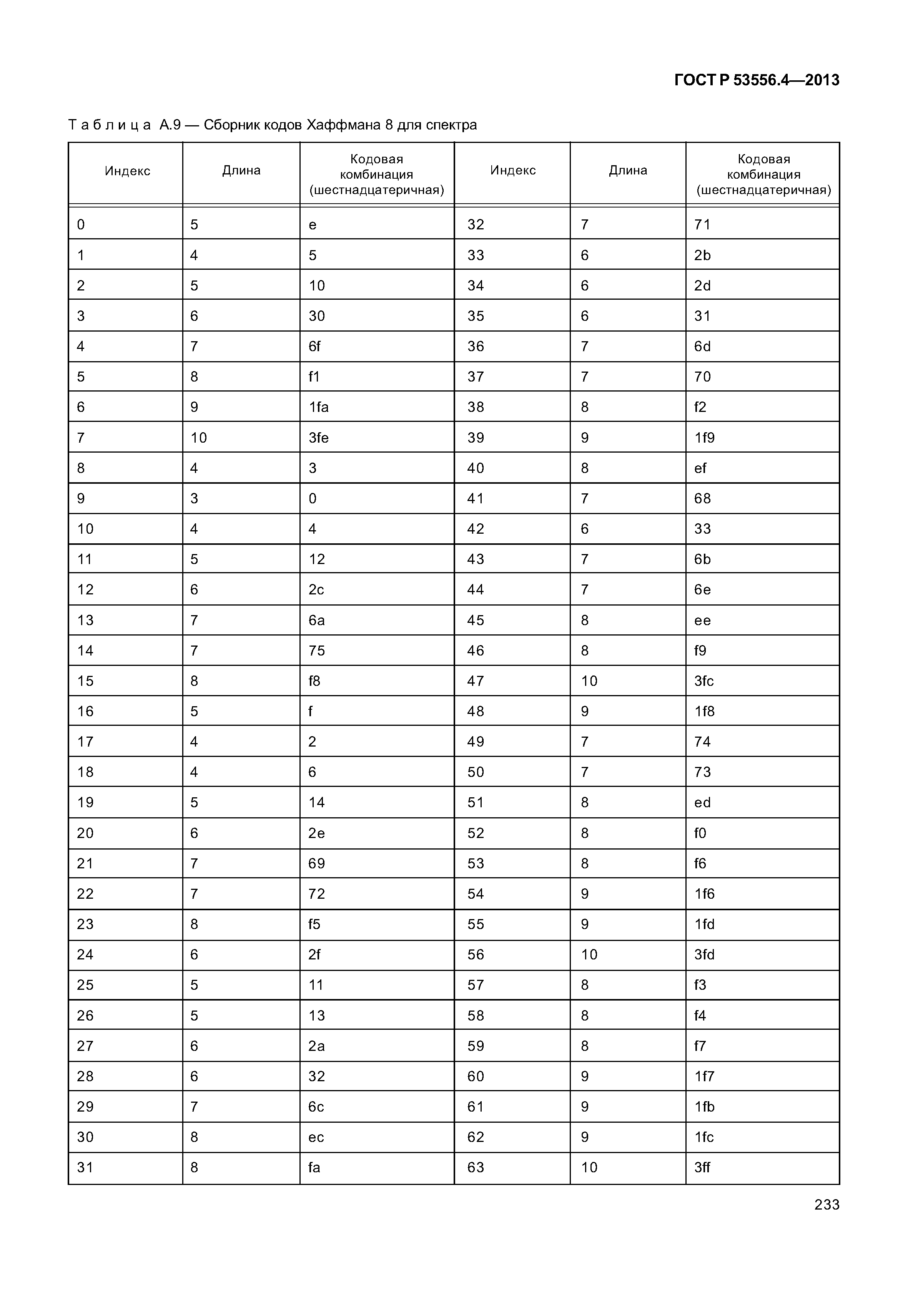 ГОСТ Р 53556.4—2013

Таблица А.9 — Сборник кодов Хаффмана 8 для спектра

| Индекс | Длина | Кодовая комбинация (шестнадцатеричная) | Индекс | Длина | Кодовая комбинация (шестнадцатеричная) |
|---|---|---|---|---|---|
| 0 | 5 | e | 32 | 7 | 71 |
| 1 | 4 | 5 | 33 | 6 | 2b |
| 2 | 5 | 10 | 34 | 6 | 2d |
| 3 | 6 | 30 | 35 | 6 | 31 |
| 4 | 7 | 6f | 36 | 7 | 6d |
| 5 | 8 | f1 | 37 | 7 | 70 |
| 6 | 9 | 1fa | 38 | 8 | f2 |
| 7 | 10 | 3fe | 39 | 9 | 1f9 |
| 8 | 4 | 3 | 40 | 8 | ef |
| 9 | 3 | 0 | 41 | 7 | 68 |
| 10 | 4 | 4 | 42 | 6 | 33 |
| 11 | 5 | 12 | 43 | 7 | 6b |
| 12 | 6 | 2c | 44 | 7 | 6e |
| 13 | 7 | 6a | 45 | 8 | ee |
| 14 | 7 | 75 | 46 | 8 | f9 |
| 15 | 8 | f8 | 47 | 10 | 3fc |
| 16 | 5 | f | 48 | 9 | 1f8 |
| 17 | 4 | 2 | 49 | 7 | 74 |
| 18 | 4 | 6 | 50 | 7 | 73 |
| 19 | 5 | 14 | 51 | 8 | ed |
| 20 | 6 | 2e | 52 | 8 | f0 |
| 21 | 7 | 69 | 53 | 8 | f6 |
| 22 | 7 | 72 | 54 | 9 | 1f6 |
| 23 | 8 | f5 | 55 | 9 | 1fd |
| 24 | 6 | 2f | 56 | 10 | 3fd |
| 25 | 5 | 11 | 57 | 8 | f3 |
| 26 | 5 | 13 | 58 | 8 | f4 |
| 27 | 6 | 2a | 59 | 8 | f7 |
| 28 | 6 | 32 | 60 | 9 | 1f7 |
| 29 | 7 | 6c | 61 | 9 | 1fb |
| 30 | 8 | ec | 62 | 9 | 1fc |
| 31 | 8 | fa | 63 | 10 | 3ff |

233